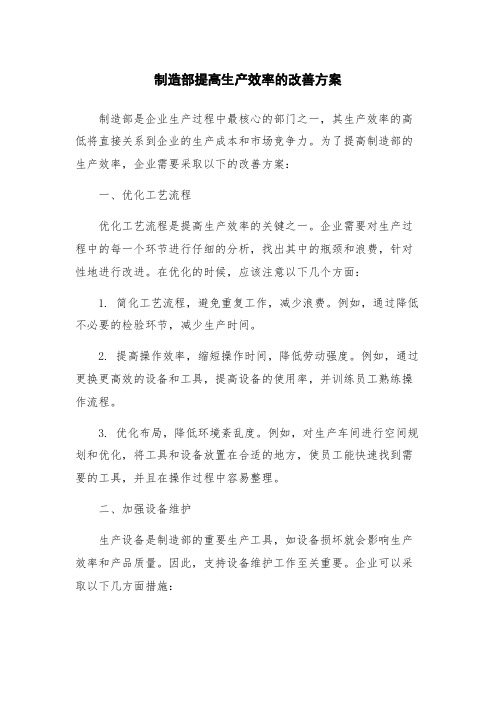 制造部提高生产效率的改善方案

制造部是企业生产过程中最核心的部门之一，其生产效率的高低将直接关系到企业的生产成本和市场竞争力。为了提高制造部的生产效率，企业需要采取以下的改善方案：

一、优化工艺流程

优化工艺流程是提高生产效率的关键之一。企业需要对生产过程中的每一个环节进行仔细的分析，找出其中的瓶颈和浪费，针对性地进行改进。在优化的时候，应该注意以下几个方面：

1. 简化工艺流程，避免重复工作，减少浪费。例如，通过降低不必要的检验环节，减少生产时间。

2. 提高操作效率，缩短操作时间，降低劳动强度。例如，通过更换更高效的设备和工具，提高设备的使用率，并训练员工熟练操作流程。

3. 优化布局，降低环境紊乱度。例如，对生产车间进行空间规划和优化，将工具和设备放置在合适的地方，使员工能快速找到需要的工具，并且在操作过程中容易整理。

二、加强设备维护

生产设备是制造部的重要生产工具，如设备损坏就会影响生产效率和产品质量。因此，支持设备维护工作至关重要。企业可以采取以下几方面措施：